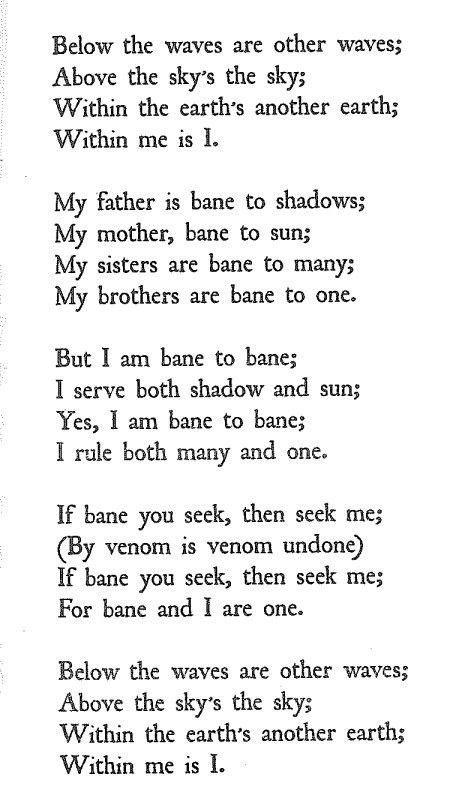 Below the waves are other waves;
Above the sky's the sky;
Within the earth's another earth;
Within me is I.

My father is bane to shadows;
My mother, bane to sun;
My sisters are bane to many;
My brothers are bane to one.

But I am bane to bane;
I serve both shadow and sun;
Yes, I am bane to bane;
I rule both many and one.

If bane you seek, then seek me;
(By venom is venom undone)
If bane you seek, then seek me;
For bane and I are one.

Below the waves are other waves;
Above the sky's the sky;
Within the earth's another earth;
Within me is I.